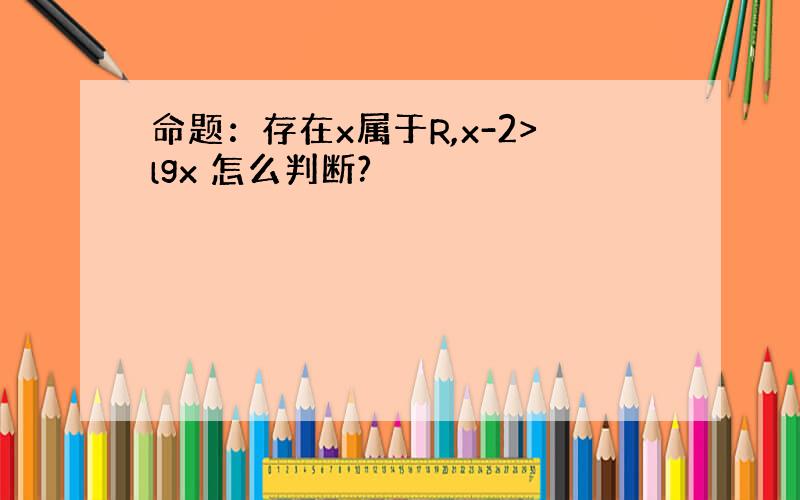 命题：存在x属于R,x-2>lgx 怎么判断?